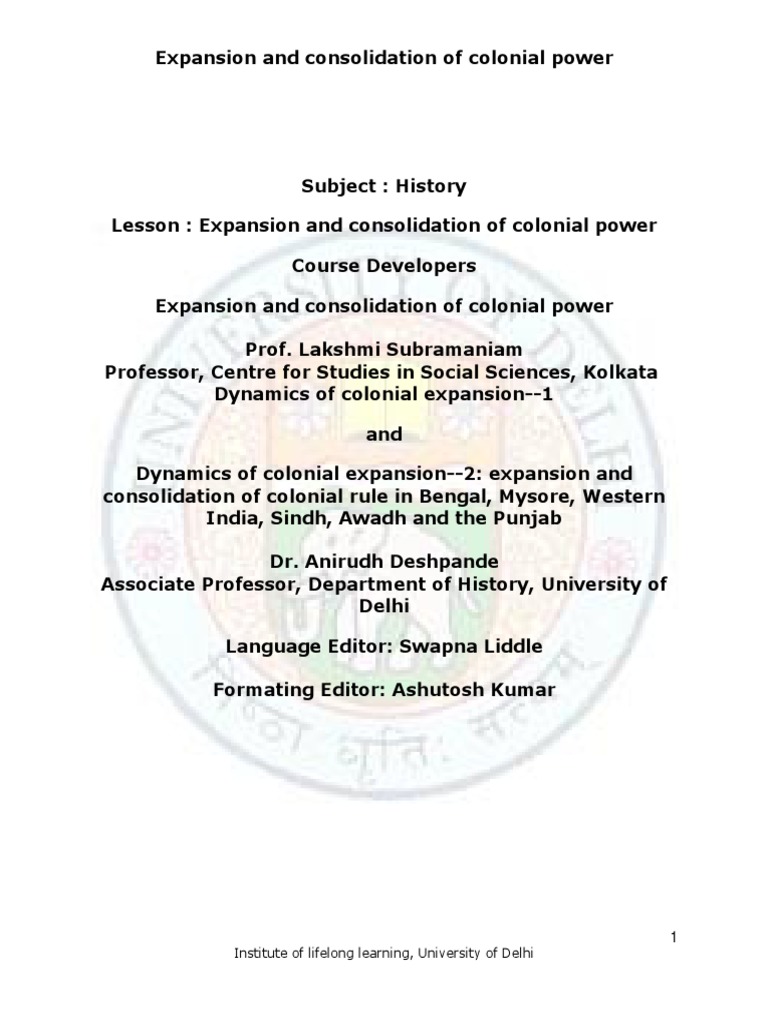 Expansion and consolidation of colonial power

Subject : History

Lesson : Expansion and consolidation of colonial power

Course Developers

Expansion and consolidation of colonial power

Prof. Lakshmi Subramaniam
Professor, Centre for Studies in Social Sciences, Kolkata
Dynamics of colonial expansion--1

and

Dynamics of colonial expansion--2: expansion and consolidation of colonial rule in Bengal, Mysore, Western India, Sindh, Awadh and the Punjab

Dr. Anirudh Deshpande
Associate Professor, Department of History, University of Delhi

Language Editor: Swapna Liddle

Formating Editor: Ashutosh Kumar

1

Institute of lifelong learning, University of Delhi